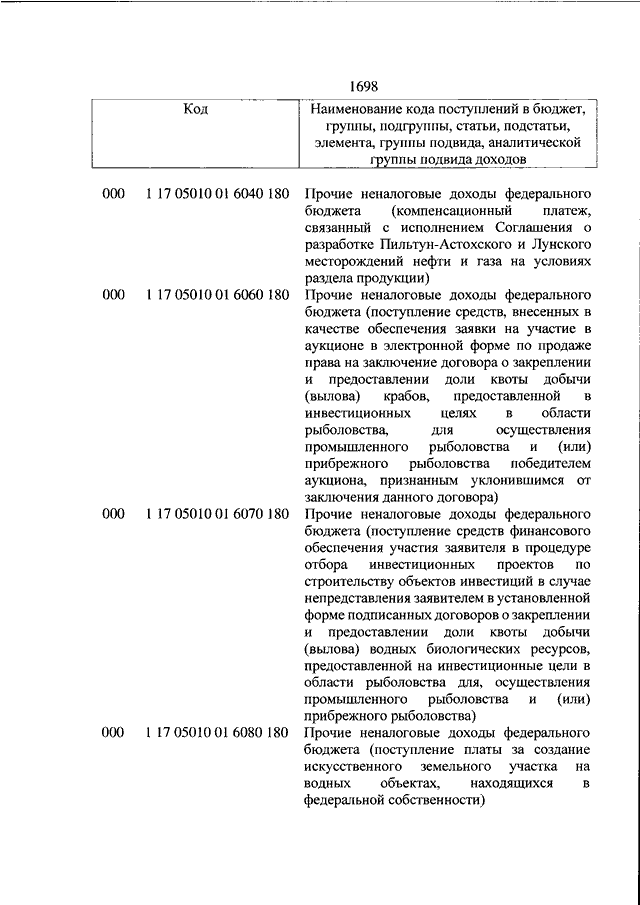 1698

| Код | Наименование кода поступлений в бюджет, группы, подгруппы, статьи, подстатьи, элемента, группы подвида, аналитической группы подвида доходов |
|---|---|
| 000 1 17 05010 01 6040 180 | Прочие неналоговые доходы федерального бюджета (компенсационный платеж, связанный с исполнением Соглашения о разработке Пильтун-Астохского и Лунского месторождений нефти и газа на условиях раздела продукции) |
| 000 1 17 05010 01 6060 180 | Прочие неналоговые доходы федерального бюджета (поступление средств, внесенных в качестве обеспечения заявки на участие в аукционе в электронной форме по продаже права на заключение договора о закреплении и предоставлении доли квоты добычи (вылова) крабов, предоставленной в инвестиционных целях в области рыболовства, для осуществления промышленного рыболовства и (или) прибрежного рыболовства победителем аукциона, признанным уклонившимся от заключения данного договора) |
| 000 1 17 05010 01 6070 180 | Прочие неналоговые доходы федерального бюджета (поступление средств финансового обеспечения участия заявителя в процедуре отбора инвестиционных проектов по строительству объектов инвестиций в случае непредставления заявителем в установленной форме подписанных договоров о закреплении и предоставлении доли квоты добычи (вылова) водных биологических ресурсов, предоставленной на инвестиционные цели в области рыболовства для, осуществления промышленного рыболовства и (или) прибрежного рыболовства) |
| 000 1 17 05010 01 6080 180 | Прочие неналоговые доходы федерального бюджета (поступление платы за создание искусственного земельного участка на водных объектах, находящихся в федеральной собственности) |